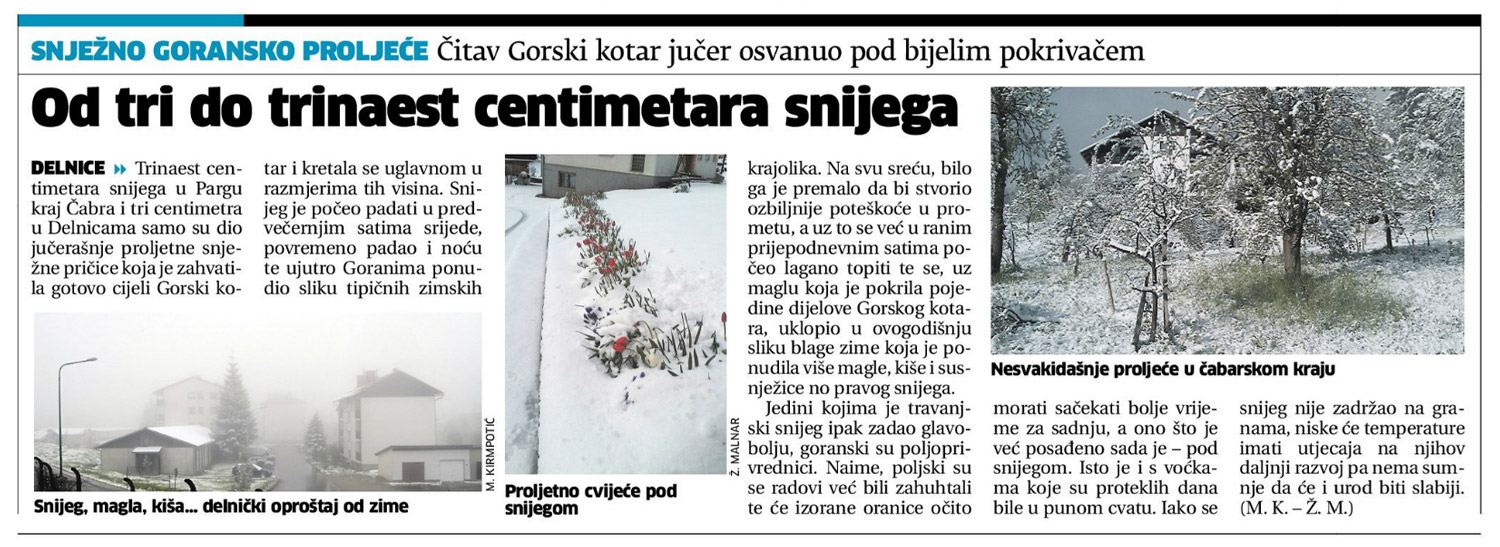 SNJEŽNO GORANSKO PROLJEĆE Čitav Gorski kotar jučer osvanuo pod bijelim pokrivačem

Od tri do trinaest centimetara snijega

DELNICE Trinaest centimetara snijega u Pargu kraj Čabra i tri centimetra u Delnicama samo su dio jučerašnje proljetne snježne pričice koja je zahvatila gotovo cijeli Gorski kotar i kretala se uglavnom u razmjerima tih visina. Snijeg je počeo padati u predvečernjim satima srijede, povremeno padao i noću te ujutro Goranima ponudio sliku tipičnih zimskih krajolika. Na svu sreću, bilo ga je premalo da bi stvorio ozbiljnije poteškoće u prometu, a uz to se već u ranim prijepodnevnim satima počeo lagano topiti te se, uz maglu koja je pokrila pojedine dijelove Gorskog kotara, uklopio u ovogodišnju sliku blage zime koja je ponudila više magle, kiše i susnježice no pravog snijega.

Jedini kojima je travanjski snijeg ipak zadao glavobolju, goranski su poljoprivrednici. Naime, poljski su se radovi već bili zahuhtali te će izorane oranice očito morati sačekati bolje vrijeme za sadnju, a ono što je već posađeno sada je – pod snijegom. Isto je i s voćkama koje su proteklih dana bile u punom cvatu. Iako se snijeg nije zadržao na granama, niske će temperature imati utjecaja na njihov daljnji razvoj pa nema sumnje da će i urod biti slabiji. (M. K. – Ž. M.)

M. KIRMPOTIĆ

Snijeg, magla, kiša... delnički oproštaj od zime

Ž. MALNAR

Proljetno cvijeće pod snijegom

Nesvakidašnje proljeće u čabarskom kraju